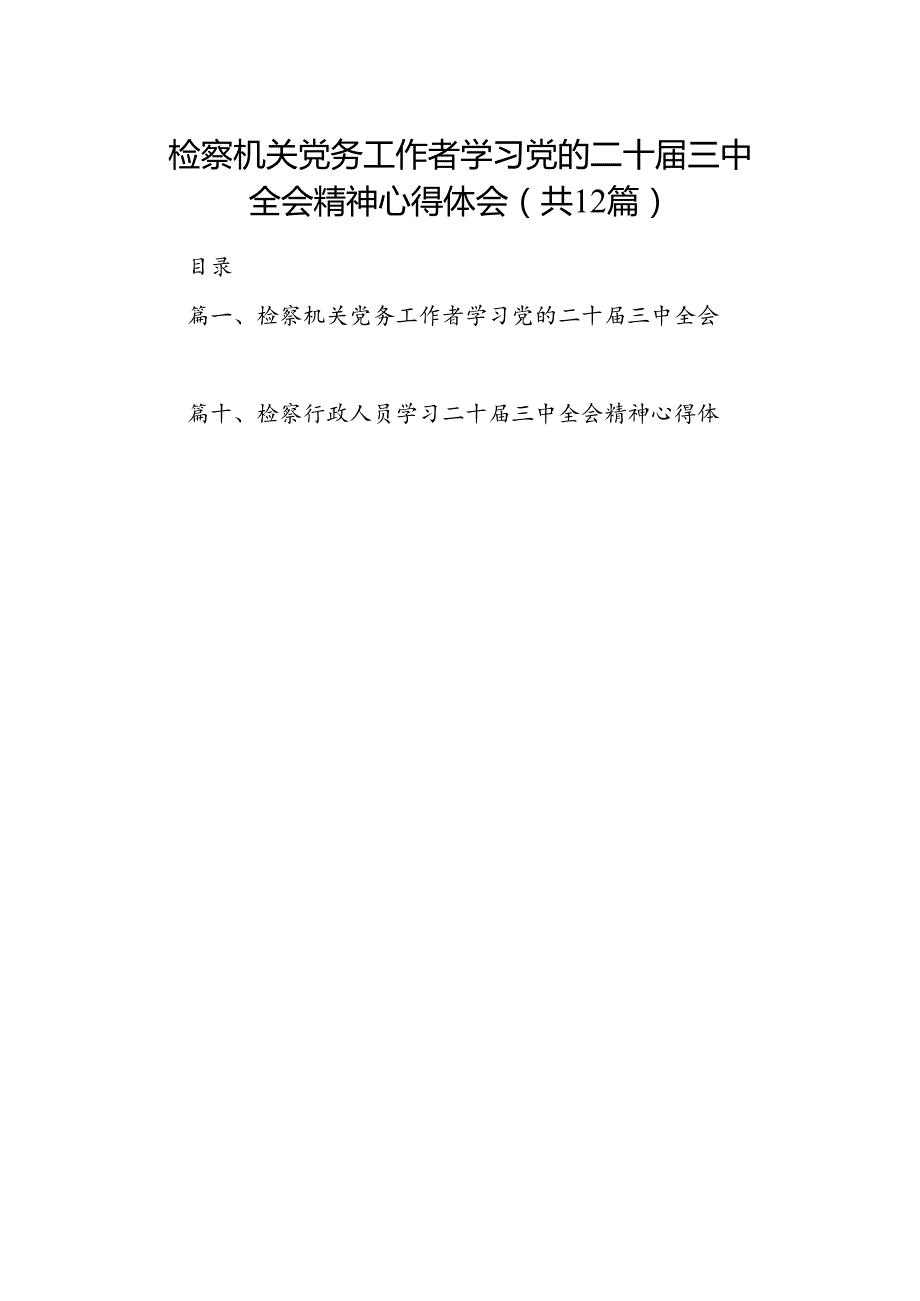 检察机关党务工作者学习党的二十届三中全会精神心得体会（共12篇）

目录

篇一、检察机关党务工作者学习党的二十届三中全会

篇十、检察行政人员学习二十届三中全会精神心得体